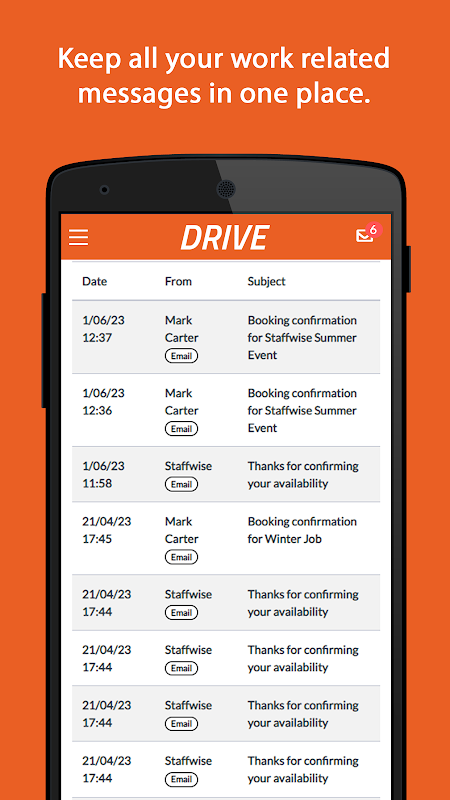 Keep all your work related messages in one place.

DRIVE

6

| Date | From | Subject |
|---|---|---|
| 1/06/23 12:37 | Mark Carter Email | Booking confirmation for Staffwise Summer Event |
| 1/06/23 12:36 | Mark Carter Email | Booking confirmation for Staffwise Summer Event |
| 1/06/23 11:58 | Staffwise Email | Thanks for confirming your availability |
| 21/04/23 17:45 | Mark Carter Email | Booking confirmation for Winter Job |
| 21/04/23 17:44 | Staffwise Email | Thanks for confirming your availability |
| 21/04/23 17:44 | Staffwise Email | Thanks for confirming your availability |
| 21/04/23 17:44 | Staffwise Email | Thanks for confirming your availability |
| 21/04/23 17:44 | Staffwise Email | Thanks for confirming your availability |